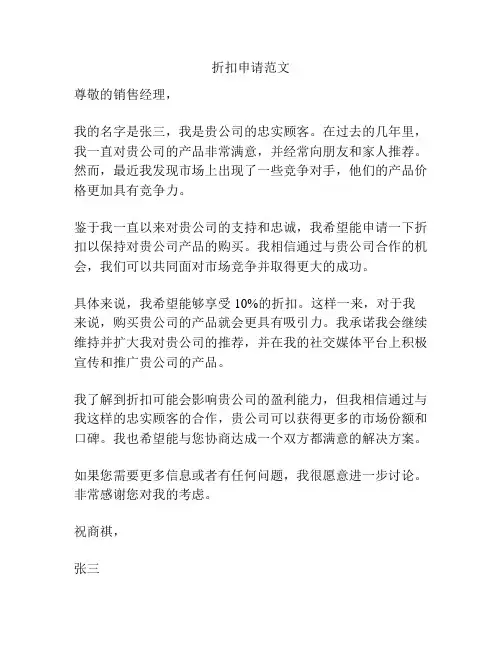 折扣申请范文

尊敬的销售经理，

我的名字是张三，我是贵公司的忠实顾客。在过去的几年里，我一直对贵公司的产品非常满意，并经常向朋友和家人推荐。然而，最近我发现市场上出现了一些竞争对手，他们的产品价格更加具有竞争力。

鉴于我一直以来对贵公司的支持和忠诚，我希望能申请一下折扣以保持对贵公司产品的购买。我相信通过与贵公司合作的机会，我们可以共同面对市场竞争并取得更大的成功。

具体来说，我希望能够享受 10%的折扣。这样一来，对于我来说，购买贵公司的产品就会更具有吸引力。我承诺我会继续维持并扩大我对贵公司的推荐，并在我的社交媒体平台上积极宣传和推广贵公司的产品。

我了解到折扣可能会影响贵公司的盈利能力，但我相信通过与我这样的忠实顾客的合作，贵公司可以获得更多的市场份额和口碑。我也希望能与您协商达成一个双方都满意的解决方案。

如果您需要更多信息或者有任何问题，我很愿意进一步讨论。非常感谢您对我的考虑。

祝商祺，

张三